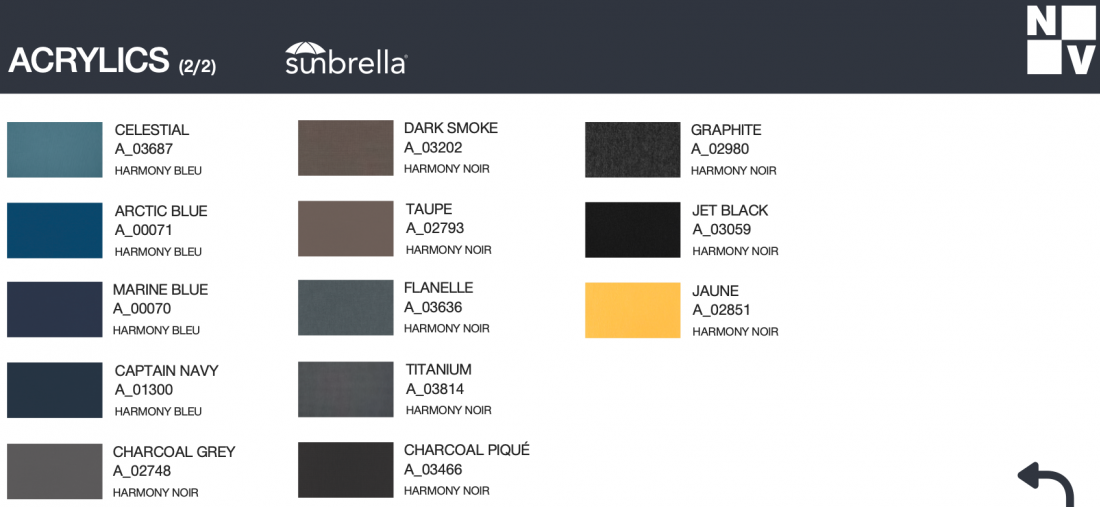 ACRYLICS (2/2)

sunbrella

N
V

CELESTIAL
A_03687
HARMONY BLEU

ARCTIC BLUE
A_00071
HARMONY BLEU

MARINE BLUE
A_00070
HARMONY BLEU

CAPTAIN NAVY
A_01300
HARMONY BLEU

CHARCOAL GREY
A_02748
HARMONY NOIR

DARK SMOKE
A_03202
HARMONY NOIR

TAUPE
A_02793
HARMONY NOIR

FLANELLE
A_03636
HARMONY NOIR

TITANIUM
A_03814
HARMONY NOIR

CHARCOAL PIQUÉ
A_03466
HARMONY NOIR

GRAPHITE
A_02980
HARMONY NOIR

JET BLACK
A_03059
HARMONY NOIR

JAUNE
A_02851
HARMONY NOIR